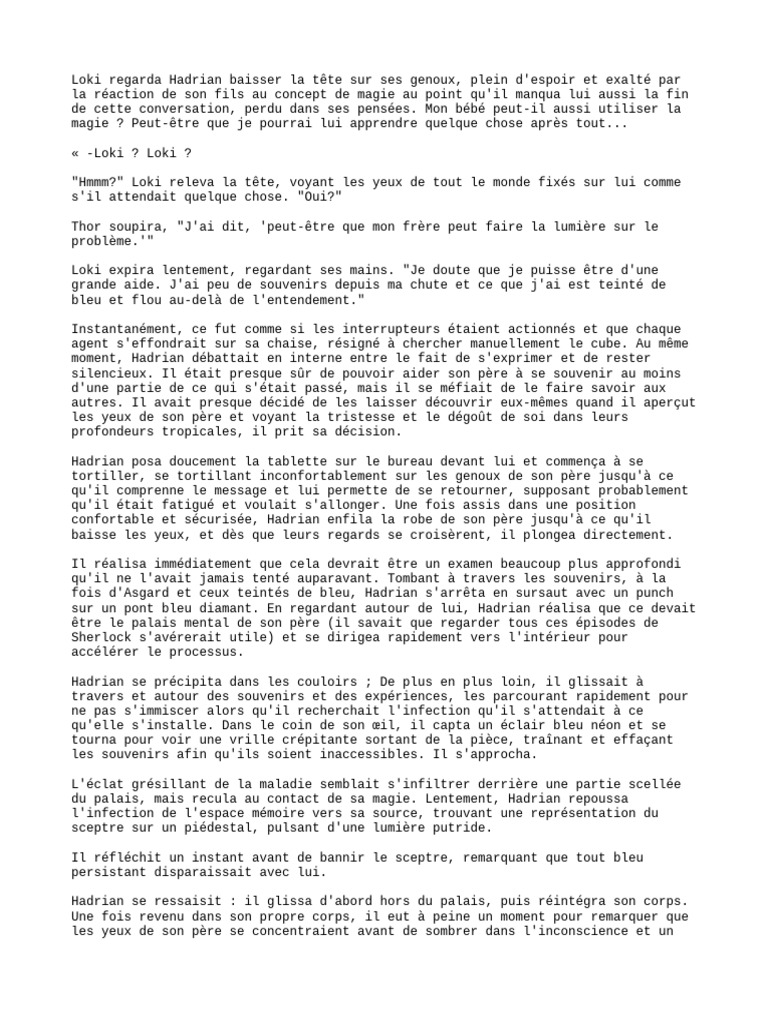 Loki regarda Hadrian baisser la tête sur ses genoux, plein d'espoir et exalté par la réaction de son fils au concept de magie au point qu'il manqua lui aussi la fin de cette conversation, perdu dans ses pensées. Mon bébé peut-il aussi utiliser la magie ? Peut-être que je pourrai lui apprendre quelque chose après tout...

« -Loki ? Loki ?

"Hmmm?" Loki releva la tête, voyant les yeux de tout le monde fixés sur lui comme s'il attendait quelque chose. "Oui?"

Thor soupira, "J'ai dit, 'peut-être que mon frère peut faire la lumière sur le problème.'"

Loki expira lentement, regardant ses mains. "Je doute que je puisse être d'une grande aide. J'ai peu de souvenirs depuis ma chute et ce que j'ai est teinté de bleu et flou au-delà de l'entendement."

Instantanément, ce fut comme si les interrupteurs étaient actionnés et que chaque agent s'effondrait sur sa chaise, résigné à chercher manuellement le cube. Au même moment, Hadrian débattait en interne entre le fait de s'exprimer et de rester silencieux. Il était presque sûr de pouvoir aider son père à se souvenir au moins d'une partie de ce qui s'était passé, mais il se méfiait de le faire savoir aux autres. Il avait presque décidé de les laisser découvrir eux-mêmes quand il aperçut les yeux de son père et voyant la tristesse et le dégoût de soi dans leurs profondeurs tropicales, il prit sa décision.

Hadrian posa doucement la tablette sur le bureau devant lui et commença à se tortiller, se tortillant inconfortablement sur les genoux de son père jusqu'à ce qu'il comprenne le message et lui permette de se retourner, supposant probablement qu'il était fatigué et voulait s'allonger. Une fois assis dans une position confortable et sécurisée, Hadrian enfila la robe de son père jusqu'à ce qu'il baisse les yeux, et dès que leurs regards se croisèrent, il plongea directement.

Il réalisa immédiatement que cela devrait être un examen beaucoup plus approfondi qu'il ne l'avait jamais tenté auparavant. Tombant à travers les souvenirs, à la fois d'Asgard et ceux teintés de bleu, Hadrian s'arrêta en sursaut avec un punch sur un pont bleu diamant. En regardant autour de lui, Hadrian réalisa que ce devait être le palais mental de son père (il savait que regarder tous ces épisodes de Sherlock s'avérerait utile) et se dirigea rapidement vers l'intérieur pour accélérer le processus.

Hadrian se précipita dans les couloirs ; De plus en plus loin, il glissait à travers et autour des souvenirs et des expériences, les parcourant rapidement pour ne pas s'immiscer alors qu'il recherchait l'infection qu'il s'attendait à ce qu'elle s'installe. Dans le coin de son œil, il capta un éclair bleu néon et se tourna pour voir une vrille crépitante sortant de la pièce, traînant et effaçant les souvenirs afin qu'ils soient inaccessibles. Il s'approcha.

L'éclat grésillant de la maladie semblait s'infiltrer derrière une partie scellée du palais, mais recula au contact de sa magie. Lentement, Hadrian repoussa l'infection de l'espace mémoire vers sa source, trouvant une représentation du sceptre sur un piédestal, pulsant d'une lumière putride.

Il réfléchit un instant avant de bannir le sceptre, remarquant que tout bleu persistant disparaissait avec lui.

Hadrian se ressaisit : il glissa d'abord hors du palais, puis réintégra son corps. Une fois revenu dans son propre corps, il eut à peine un moment pour remarquer que les yeux de son père se concentraient avant de sombrer dans l'inconscience et un